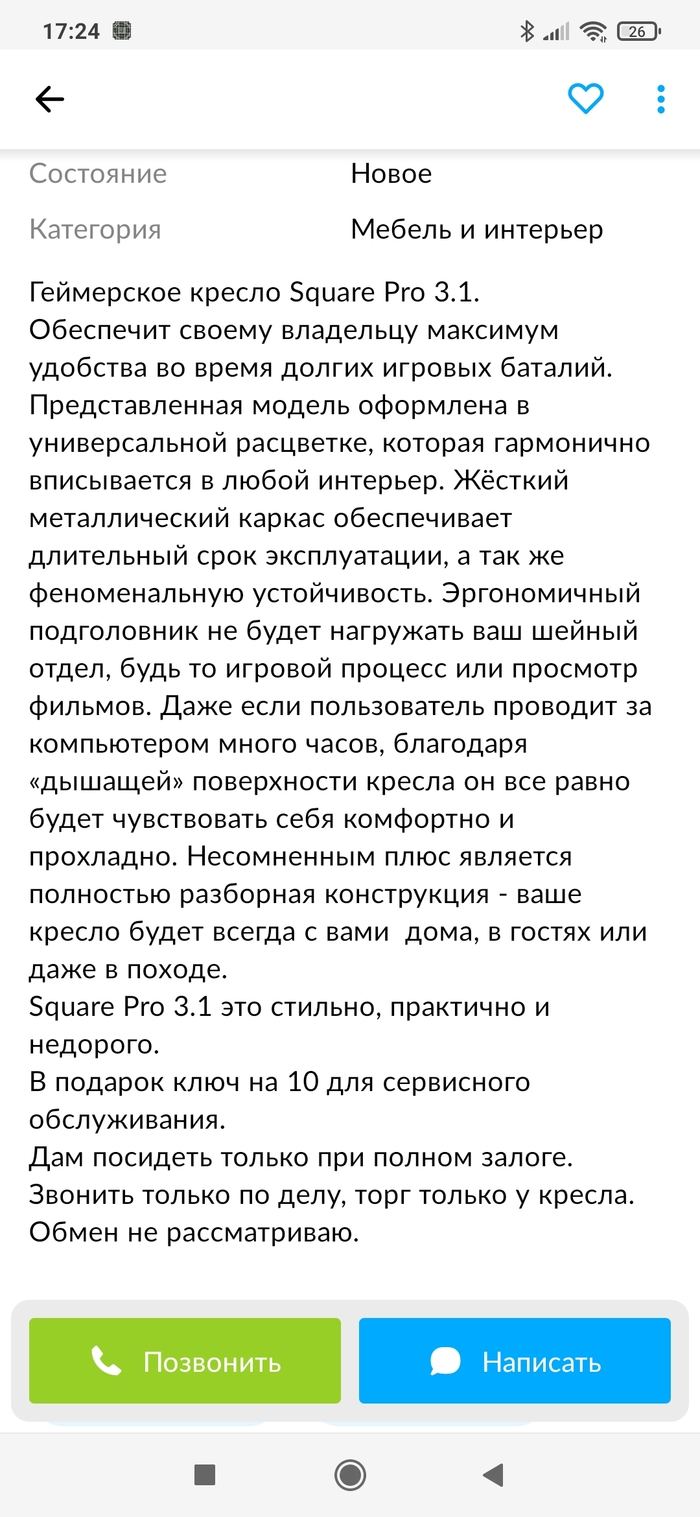 17:24

26

Состояние Новое

Категория Мебель и интерьер

Геймерское кресло Square Pro 3.1.
Обеспечит своему владельцу максимум удобства во время долгих игровых баталий. Представленная модель оформлена в универсальной расцветке, которая гармонично вписывается в любой интерьер. Жёсткий металлический каркас обеспечивает длительный срок эксплуатации, а так же феноменальную устойчивость. Эргономичный подголовник не будет нагружать ваш шейный отдел, будь то игровой процесс или просмотр фильмов. Даже если пользователь проводит за компьютером много часов, благодаря «дышащей» поверхности кресла он все равно будет чувствовать себя комфортно и прохладно. Несомненным плюс является полностью разборная конструкция - ваше кресло будет всегда с вами дома, в гостях или даже в походе.
Square Pro 3.1 это стильно, практично и недорого.
В подарок ключ на 10 для сервисного обслуживания.
Дам посидеть только при полном залоге.
Звонить только по делу, торг только у кресла.
Обмен не рассматриваю.

Позвонить

Написать